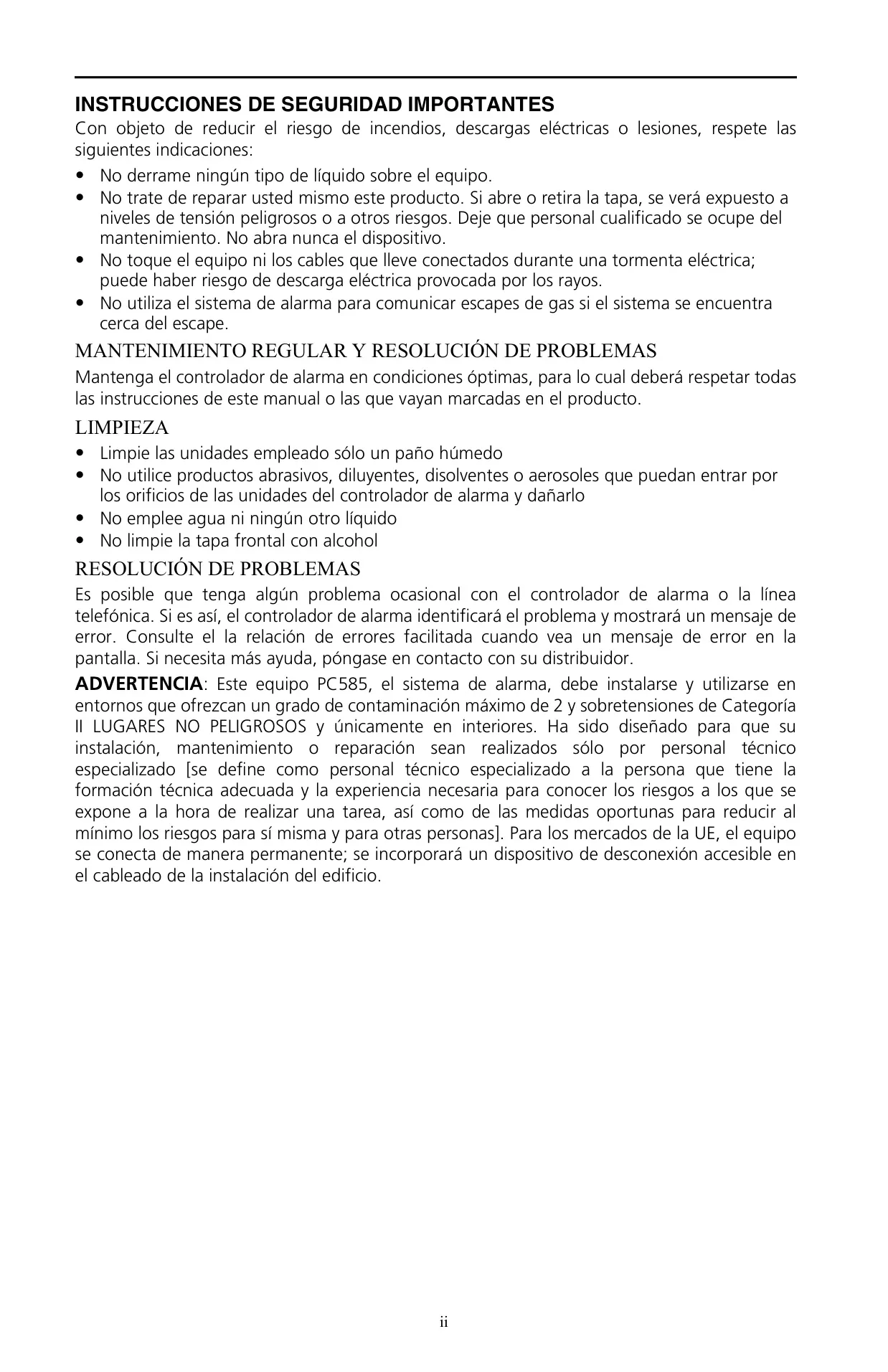 INSTRUCCIONES DE SEGURIDAD IMPORTANTES

Con objeto de reducir el riesgo de incendios, descargas eléctricas o lesiones, respete las siguientes indicaciones:

• No derrame ningún tipo de líquido sobre el equipo.
• No trate de reparar usted mismo este producto. Si abre o retira la tapa, se verá expuesto a niveles de tensión peligrosos o a otros riesgos. Deje que personal cualificado se ocupe del mantenimiento. No abra nunca el dispositivo.
• No toque el equipo ni los cables que lleve conectados durante una tormenta eléctrica; puede haber riesgo de descarga eléctrica provocada por los rayos.
• No utiliza el sistema de alarma para comunicar escapes de gas si el sistema se encuentra cerca del escape.

MANTENIMIENTO REGULAR Y RESOLUCIÓN DE PROBLEMAS

Mantenga el controlador de alarma en condiciones óptimas, para lo cual deberá respetar todas las instrucciones de este manual o las que vayan marcadas en el producto.

LIMPIEZA

• Limpie las unidades empleado sólo un paño húmedo
• No utilice productos abrasivos, diluyentes, disolventes o aerosoles que puedan entrar por los orificios de las unidades del controlador de alarma y dañarlo
• No emplee agua ni ningún otro líquido
• No limpie la tapa frontal con alcohol

RESOLUCIÓN DE PROBLEMAS

Es posible que tenga algún problema ocasional con el controlador de alarma o la línea telefónica. Si es así, el controlador de alarma identificará el problema y mostrará un mensaje de error. Consulte el la relación de errores facilitada cuando vea un mensaje de error en la pantalla. Si necesita más ayuda, póngase en contacto con su distribuidor.

ADVERTENCIA: Este equipo PC585, el sistema de alarma, debe instalarse y utilizarse en entornos que ofrezcan un grado de contaminación máximo de 2 y sobretensiones de Categoría II LUGARES NO PELIGROSOS y únicamente en interiores. Ha sido diseñado para que su instalación, mantenimiento o reparación sean realizados sólo por personal técnico especializado [se define como personal técnico especializado a la persona que tiene la formación técnica adecuada y la experiencia necesaria para conocer los riesgos a los que se expone a la hora de realizar una tarea, así como de las medidas oportunas para reducir al mínimo los riesgos para sí misma y para otras personas]. Para los mercados de la UE, el equipo se conecta de manera permanente; se incorporará un dispositivo de desconexión accesible en el cableado de la instalación del edificio.

ii